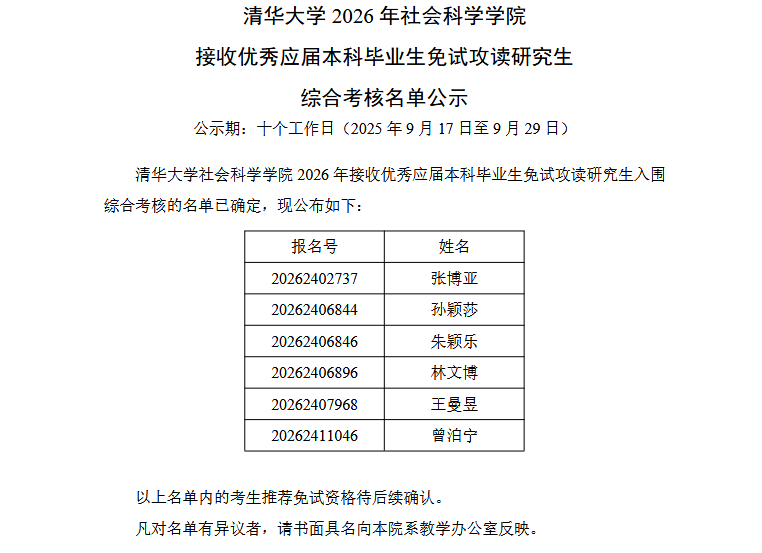 清华大学 2026 年社会科学学院

接收优秀应届本科毕业生免试攻读研究生

综合考核名单公示

公示期：十个工作日（2025 年 9 月 17 日至 9 月 29 日）

清华大学社会科学学院 2026 年接收优秀应届本科毕业生免试攻读研究生入围综合考核的名单已确定，现公布如下：

| 报名号 | 姓名 |
|---|---|
| 20262402737 | 张博亚 |
| 20262406844 | 孙颖莎 |
| 20262406846 | 朱颖乐 |
| 20262406896 | 林文博 |
| 20262407968 | 王曼昱 |
| 20262411046 | 曾泊宁 |

以上名单内的考生推荐免试资格待后续确认。

凡对名单有异议者，请书面具名向本院系教学办公室反映。